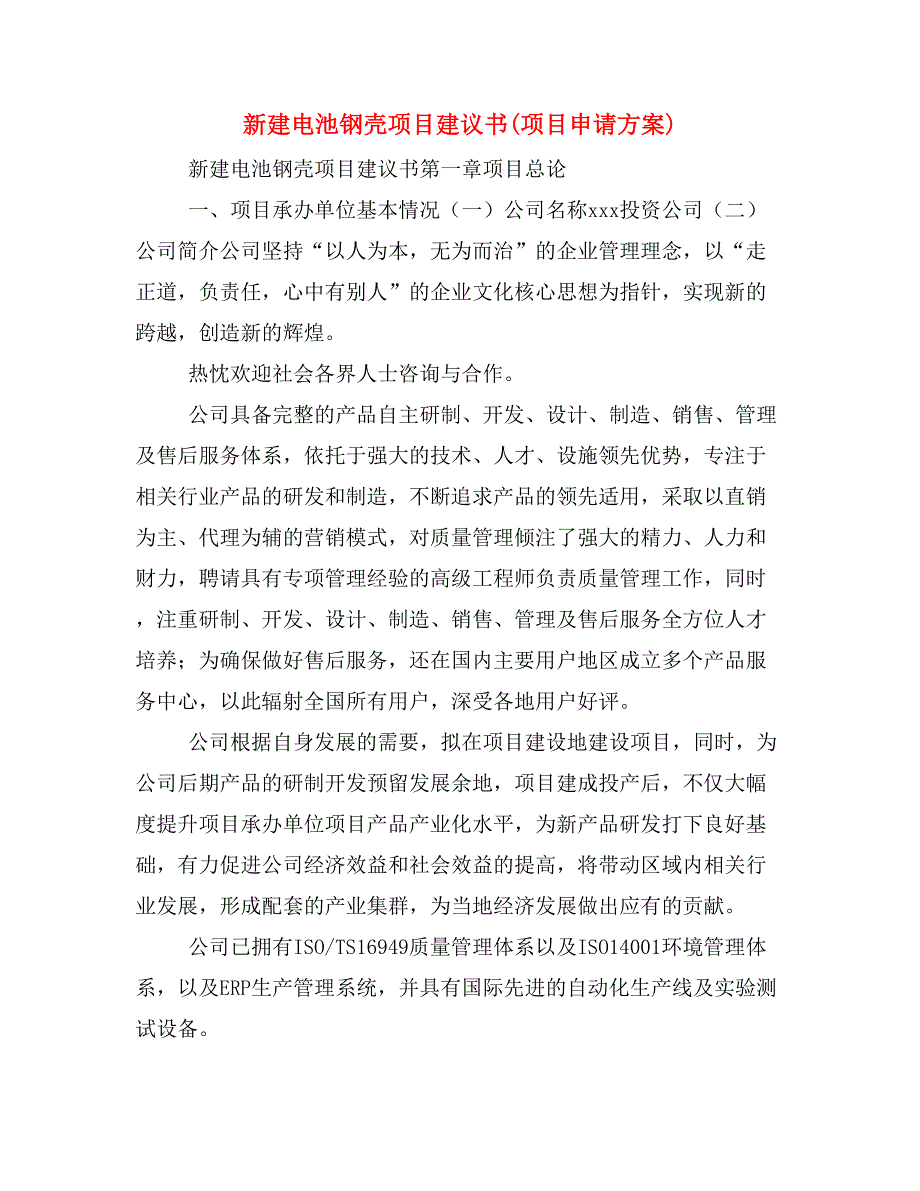 新建电池钢壳项目建议书(项目申请方案)

新建电池钢壳项目建议书第一章项目总论

一、项目承办单位基本情况（一）公司名称xxx投资公司（二）公司简介公司坚持“以人为本，无为而治”的企业管理理念，以“走正道，负责任，心中有别人”的企业文化核心思想为指针，实现新的跨越，创造新的辉煌。

热忱欢迎社会各界人士咨询与合作。

公司具备完整的产品自主研制、开发、设计、制造、销售、管理及售后服务体系，依托于强大的技术、人才、设施领先优势，专注于相关行业产品的研发和制造，不断追求产品的领先适用，采取以直销为主、代理为辅的营销模式，对质量管理倾注了强大的精力、人力和财力，聘请具有专项管理经验的高级工程师负责质量管理工作，同时，注重研制、开发、设计、制造、销售、管理及售后服务全方位人才培养；为确保做好售后服务，还在国内主要用户地区成立多个产品服务中心，以此辐射全国所有用户，深受各地用户好评。

公司根据自身发展的需要，拟在项目建设地建设项目，同时，为公司后期产品的研制开发预留发展余地，项目建成投产后，不仅大幅度提升项目承办单位项目产品产业化水平，为新产品研发打下良好基础，有力促进公司经济效益和社会效益的提高，将带动区域内相关行业发展，形成配套的产业集群，为当地经济发展做出应有的贡献。

公司已拥有ISO/TS16949质量管理体系以及ISO14001环境管理体系，以及ERP生产管理系统，并具有国际先进的自动化生产线及实验测试设备。